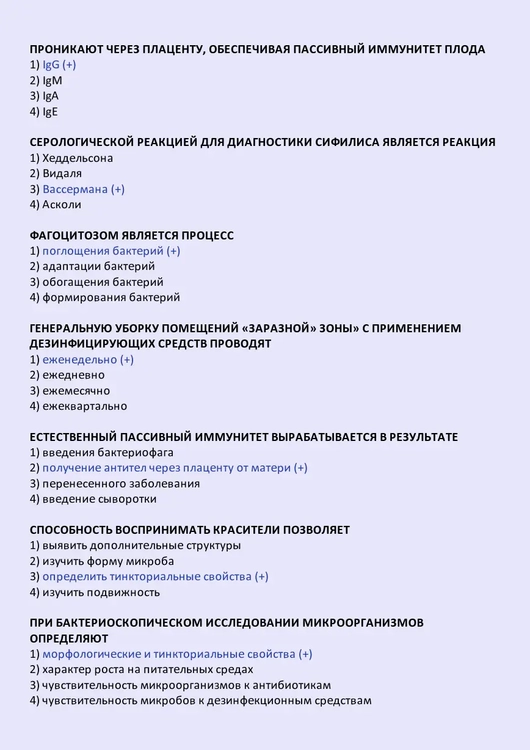 ПРОНИКАЮТ ЧЕРЕЗ ПЛАЦЕНТУ, ОБЕСПЕЧИВАЯ ПАССИВНЫЙ ИММУНИТЕТ ПЛОДА
1) IgG (+)
2) IgM
3) IgA
4) IgE

СЕРОЛОГИЧЕСКОЙ РЕАКЦИЕЙ ДЛЯ ДИАГНОСТИКИ СИФИЛИСА ЯВЛЯЕТСЯ РЕАКЦИЯ
1) Хеддельсона
2) Видаля
3) Вассермана (+)
4) Асколи

ФАГОЦИТОЗОМ ЯВЛЯЕТСЯ ПРОЦЕСС
1) поглощения бактерий (+)
2) адаптации бактерий
3) обогащения бактерий
4) формирования бактерий

ГЕНЕРАЛЬНУЮ УБОРКУ ПОМЕЩЕНИЙ «ЗАРАЗНОЙ» ЗОНЫ» С ПРИМЕНЕНИЕМ ДЕЗИНФИЦИРУЮЩИХ СРЕДСТВ ПРОВОДЯТ
1) еженедельно (+)
2) ежедневно
3) ежемесячно
4) ежеквартально

ЕСТЕСТВЕННЫЙ ПАССИВНЫЙ ИММУНИТЕТ ВЫРАБАТЫВАЕТСЯ В РЕЗУЛЬТАТЕ
1) введения бактериофага
2) получение антител через плаценту от матери (+)
3) перенесенного заболевания
4) введение сыворотки

СПОСОБНОСТЬ ВОСПРИНИМАТЬ КРАСИТЕЛИ ПОЗВОЛЯЕТ
1) выявить дополнительные структуры
2) изучить форму микроба
3) определить тинкториальные свойства (+)
4) изучить подвижность

ПРИ БАКТЕРИОСКОПИЧЕСКОМ ИССЛЕДОВАНИИ МИКРООРГАНИЗМОВ ОПРЕДЕЛЯЮТ
1) морфологические и тинкториальные свойства (+)
2) характер роста на питательных средах
3) чувствительность микроорганизмов к антибиотикам
4) чувствительность микробов к дезинфекционным средствам